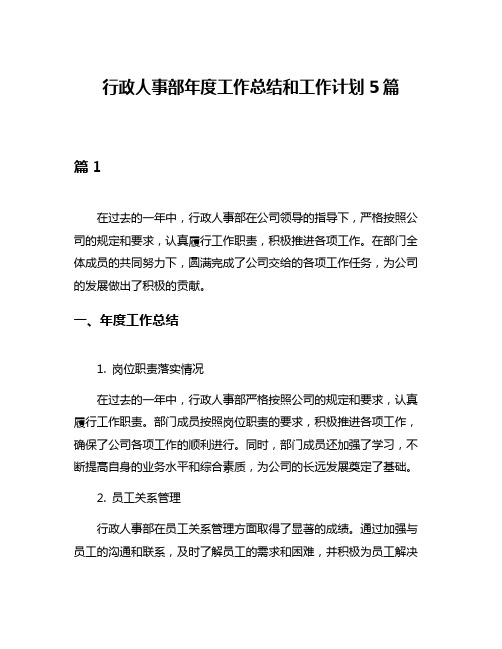 行政人事部年度工作总结和工作计划 5 篇

篇 1

在过去的一年中，行政人事部在公司领导的指导下，严格按照公司的规定和要求，认真履行工作职责，积极推进各项工作。在部门全体成员的共同努力下，圆满完成了公司交给的各项工作任务，为公司的发展做出了积极的贡献。

一、年度工作总结

1. 岗位职责落实情况

在过去的一年中，行政人事部严格按照公司的规定和要求，认真履行工作职责。部门成员按照岗位职责的要求，积极推进各项工作，确保了公司各项工作的顺利进行。同时，部门成员还加强了学习，不断提高自身的业务水平和综合素质，为公司的长远发展奠定了基础。

2. 员工关系管理

行政人事部在员工关系管理方面取得了显著的成绩。通过加强与员工的沟通和联系，及时了解员工的需求和困难，并积极为员工解决